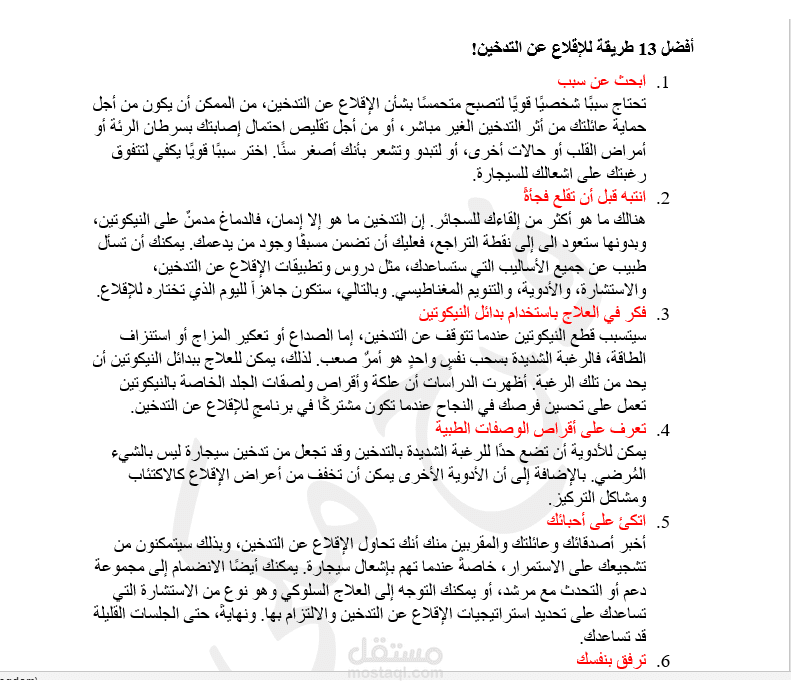 أفضل 13 طريقة للإقلاع عن التدخين!

1. ابحث عن سبب
تحتاج سببًا شخصيًا قويًا لتصبح متحمسًا بشأن الإقلاع عن التدخين، من الممكن أن يكون من أجل حماية عائلتك من أثر التدخين الغير مباشر، أو من أجل تقليص احتمال إصابتك بسرطان الرئة أو أمراض القلب أو حالات أخرى، أو لتبدو وتشعر بأنك أصغر سنًا. اختر سببًا قويًا يكفي لتتفوق رغبتك على اشعالك للسيجارة.

2. انتبه قبل أن تقلع فجأةً
هنالك ما هو أكثر من إلقاءك للسجائر. إن التدخين ما هو إلا إدمان، فالدماغ مدمنٌ على النيكوتين، وبدونها ستعود الى إلى نقطة التراجع، فعليك أن تضمن مسبقًا وجود من يدعمك. يمكنك أن تسأل طبيب عن جميع الأساليب التي ستساعدك، مثل دروس وتطبيقات الإقلاع عن التدخين، والاستشارة، والأدوية، والتنويم المغناطيسي. وبالتالي، ستكون جاهزاً لليوم الذي تختاره للإقلاع.

3. فكر في العلاج باستخدام بدائل النيكوتين
سيتسبب قطع النيكوتين عندما تتوقف عن التدخين، إما الصداع أو تعكير المزاج أو استنزاف الطاقة، فالرغبة الشديدة بسحب نفسٍ واحدٍ هو أمرٌ صعب. لذلك، يمكن للعلاج ببدائل النيكوتين أن يحد من تلك الرغبة. أظهرت الدراسات أن علكة وأقراص ولصقات الجلد الخاصة بالنيكوتين تعمل على تحسين فرصك في النجاح عندما تكون مشتركًا في برنامجٍ للإقلاع عن التدخين.

4. تعرف على أقراص الوصفات الطبية
يمكن للأدوية أن تضع حدًا للرغبة الشديدة بالتدخين وقد تجعل من تدخين سيجارة ليس بالشيء المُرضي. بالإضافة إلى أن الأدوية الأخرى يمكن أن تخفف من أعراض الإقلاع كالاكتئاب ومشاكل التركيز.

5. اتكئ على أحبائك
أخبر أصدقائك وعائلتك والمقربين منك أنك تحاول الإقلاع عن التدخين، وبذلك سيتمكنون من تشجيعك على الاستمرار، خاصةً عندما تهم بإشعال سيجارة. يمكنك أيضًا الانضمام إلى مجموعة دعم أو التحدث مع مرشد، أو يمكنك التوجه إلى العلاج السلوكي وهو نوع من الاستشارة التي تساعدك على تحديد استراتيجيات الإقلاع عن التدخين والالتزام بها. ونهايةً، حتى الجلسات القليلة قد تساعدك.

6. ترفق بنفسك

مستقل
mostaql.com